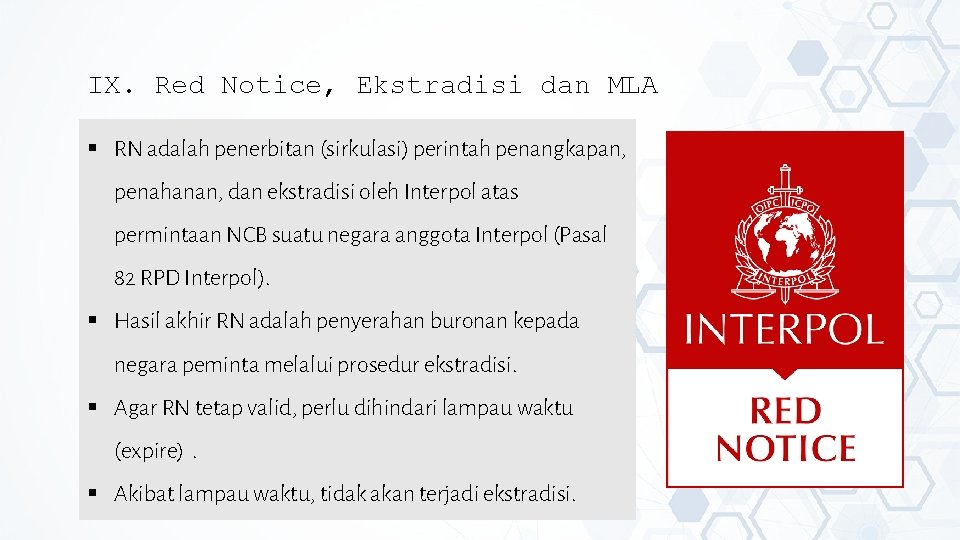 IX. Red Notice, Ekstradisi dan MLA

▪ RN adalah penerbitan (sirkulasi) perintah penangkapan, penahanan, dan ekstradisi oleh Interpol atas permintaan NCB suatu negara anggota Interpol (Pasal 82 RPD Interpol).

▪ Hasil akhir RN adalah penyerahan buronan kepada negara peminta melalui prosedur ekstradisi.

▪ Agar RN tetap valid, perlu dihindari lampau waktu (expire) .

▪ Akibat lampau waktu, tidak akan terjadi ekstradisi.

OIPC ICPO
INTERPOL
INTERPOL
RED NOTICE